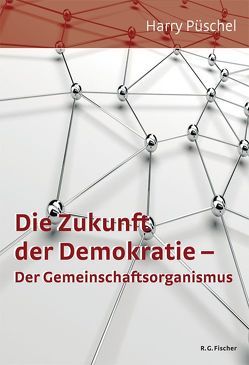 Harry Püschel

Die Zukunft der Demokratie – Der Gemeinschaftsorganismus

R.G. Fischer